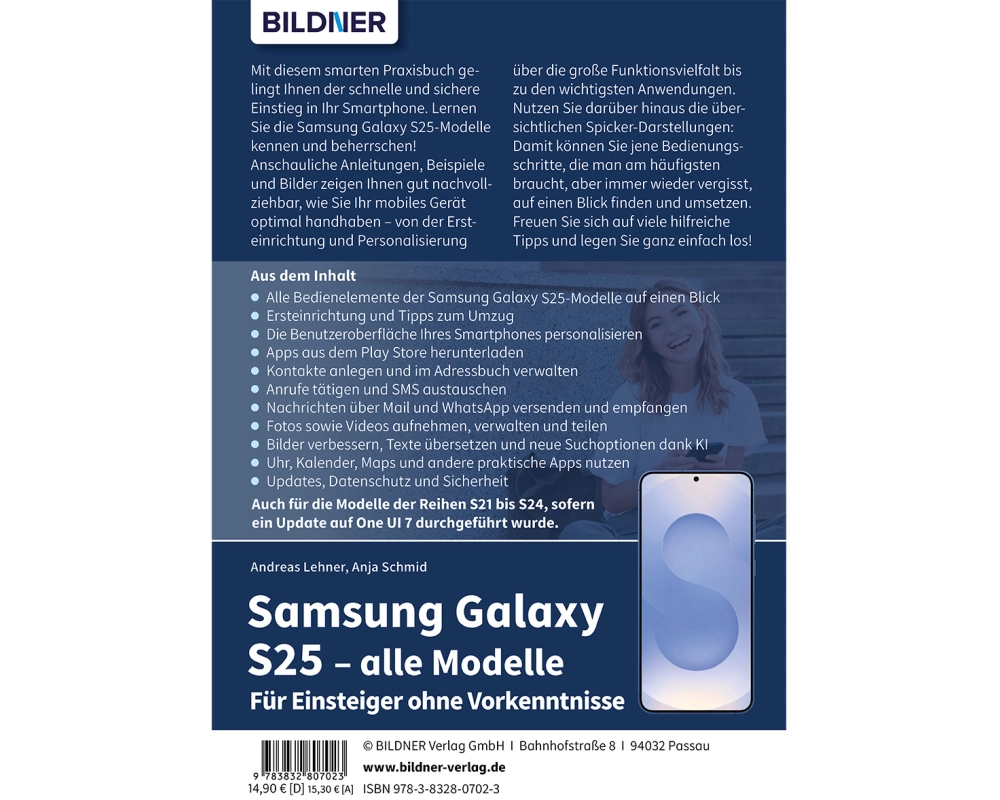 BILDNER

Mit diesem smarten Praxisbuch gelingt Ihnen der schnelle und sichere Einstieg in Ihr Smartphone. Lernen Sie die Samsung Galaxy S25-Modelle kennen und beherrschen! Anschauliche Anleitungen, Beispiele und Bilder zeigen Ihnen gut nachvollziehbar, wie Sie Ihr mobiles Gerät optimal handhaben – von der Ersteinrichtung und Personalisierung über die große Funktionsvielfalt bis zu den wichtigsten Anwendungen. Nutzen Sie darüber hinaus die übersichtlichen Spicker-Darstellungen: Damit können Sie jene Bedienungsschritte, die man am häufigsten braucht, aber immer wieder vergisst, auf einen Blick finden und umsetzen. Freuen Sie sich auf viele hilfreiche Tipps und legen Sie ganz einfach los!

Aus dem Inhalt
• Alle Bedienelemente der Samsung Galaxy S25-Modelle auf einen Blick
• Ersteinrichtung und Tipps zum Umzug
• Die Benutzeroberfläche Ihres Smartphones personalisieren
• Apps aus dem Play Store herunterladen
• Kontakte anlegen und im Adressbuch verwalten
• Anrufe tätigen und SMS austauschen
• Nachrichten über Mail und WhatsApp versenden und empfangen
• Fotos sowie Videos aufnehmen, verwalten und teilen
• Bilder verbessern, Texte übersetzen und neue Suchoptionen dank KI
• Uhr, Kalender, Maps und andere praktische Apps nutzen
• Updates, Datenschutz und Sicherheit

Auch für die Modelle der Reihen S21 bis S24, sofern ein Update auf One UI 7 durchgeführt wurde.

Andreas Lehner, Anja Schmid

Samsung Galaxy S25 – alle Modelle

Für Einsteiger ohne Vorkenntnisse

9 783832 807023
14,90 € [D] 15,30 € [A]

© BILDNER Verlag GmbH I Bahnhofstraße 8 I 94032 Passau
www.bildner-verlag.de
ISBN 978-3-8328-0702-3